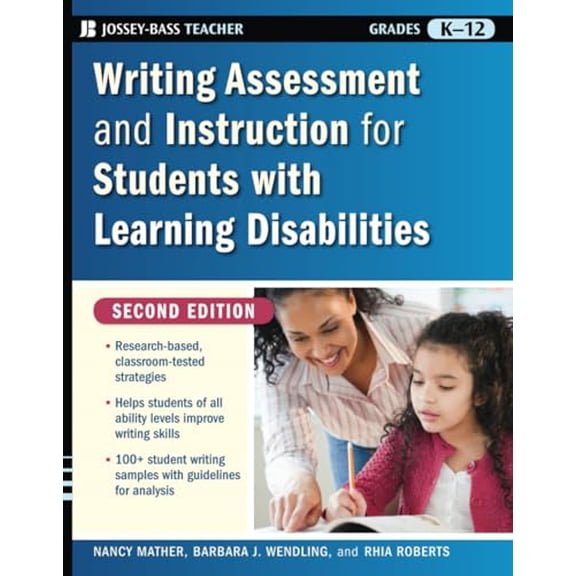 JB JOSSEY-BASS TEACHER

GRADES K–12

Writing Assessment and Instruction for Students with Learning Disabilities

SECOND EDITION

• Research-based, classroom-tested strategies

• Helps students of all ability levels improve writing skills

• 100+ student writing samples with guidelines for analysis

NANCY MATHER, BARBARA J. WENDLING, and RHIA ROBERTS